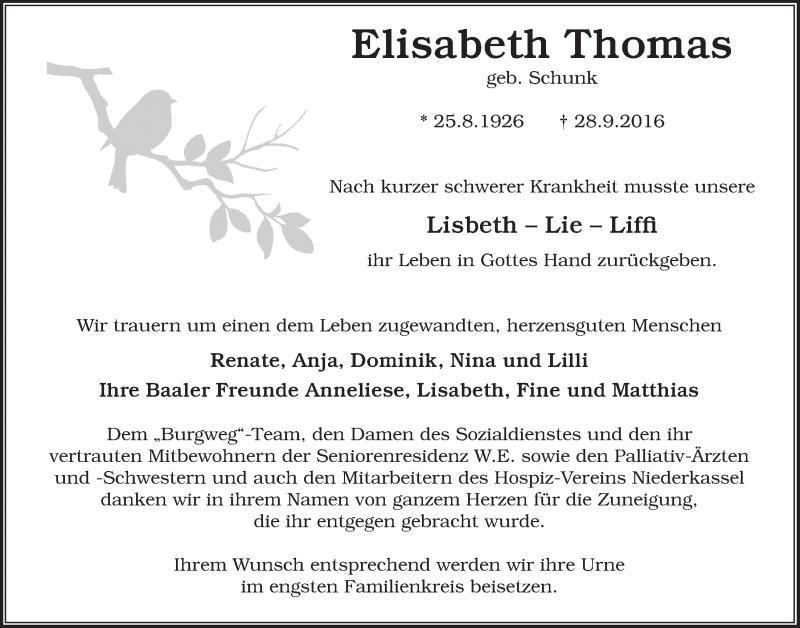 Elisabeth Thomas
geb. Schunk

* 25.8.1926 † 28.9.2016

Nach kurzer schwerer Krankheit musste unsere

Lisbeth – Lie – Liffi

ihr Leben in Gottes Hand zurückgeben.

Wir trauern um einen dem Leben zugewandten, herzensguten Menschen

Renate, Anja, Dominik, Nina und Lilli
Ihre Baaler Freunde Anneliese, Lisabeth, Fine und Matthias

Dem „Burgweg“-Team, den Damen des Sozialdienstes und den ihr vertrauten Mitbewohnern der Seniorenresidenz W.E. sowie den Palliativ-Ärzten und -Schwestern und auch den Mitarbeitern des Hospiz-Vereins Niederkassel danken wir in ihrem Namen von ganzem Herzen für die Zuneigung, die ihr entgegen gebracht wurde.

Ihrem Wunsch entsprechend werden wir ihre Urne im engsten Familienkreis beisetzen.